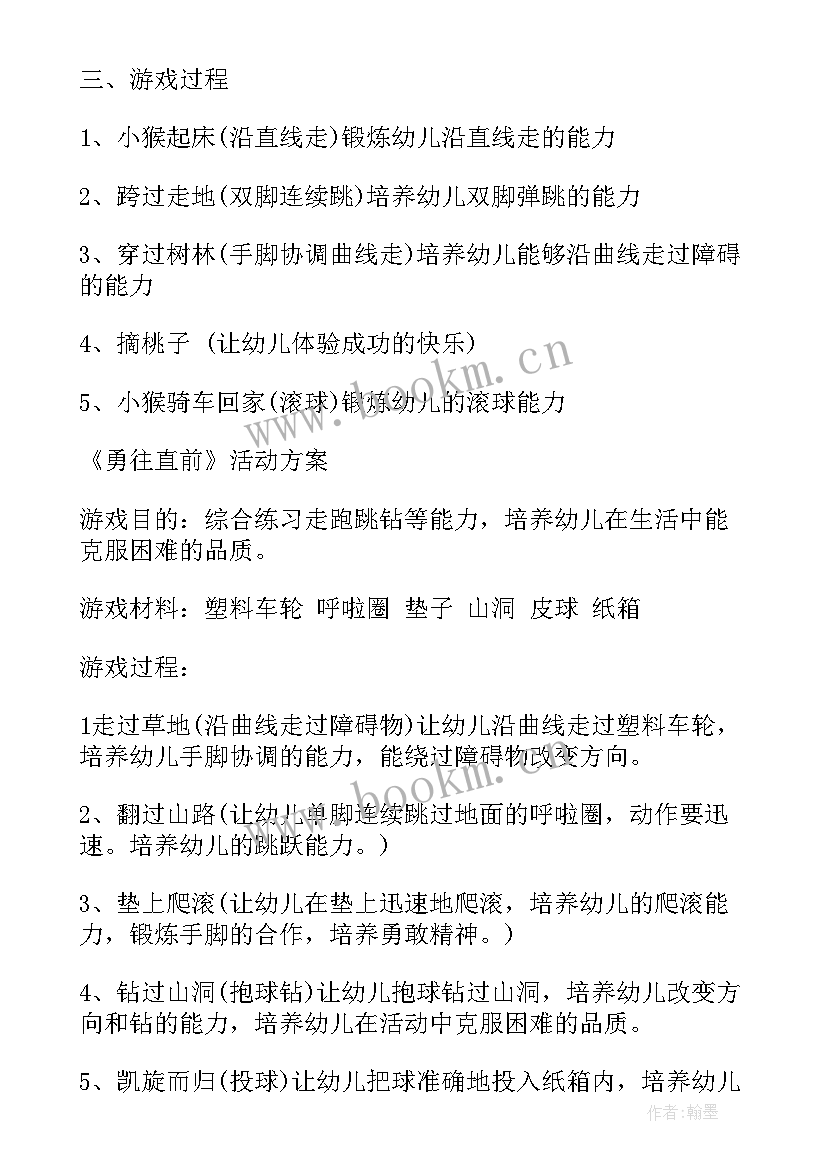 三、游戏过程

1、小猴起床(沿直线走)锻炼幼儿沿直线走的能力

2、跨过走地(双脚连续跳)培养幼儿双脚弹跳的能力

3、穿过树林(手脚协调曲线走)培养幼儿能够沿曲线走过障碍的能力

4、摘桃子 (让幼儿体验成功的快乐)

5、小猴骑车回家(滚球)锻炼幼儿的滚球能力

《勇往直前》活动方案

游戏目的：综合练习走跑跳钻等能力，培养幼儿在生活中能克服困难的品质。

游戏材料：塑料车轮 呼啦圈 垫子 山洞 皮球 纸箱

游戏过程：

1走过草地(沿曲线走过障碍物)让幼儿沿曲线走过塑料车轮，培养幼儿手脚协调的能力，能绕过障碍物改变方向。

2、翻过山路(让幼儿单脚连续跳过地面的呼啦圈，动作要迅速。培养幼儿的跳跃能力。)

3、垫上爬滚(让幼儿在垫上迅速地爬滚，培养幼儿的爬滚能力，锻炼手脚的合作，培养勇敢精神。)

4、钻过山洞(抱球钻)让幼儿抱球钻过山洞，培养幼儿改变方向和钻的能力，培养幼儿在活动中克服困难的品质。

5、凯旋而归(投球)让幼儿把球准确地投入纸箱内，培养幼儿

www.bookm.cn

www.bookm.cn

作者:翰墨